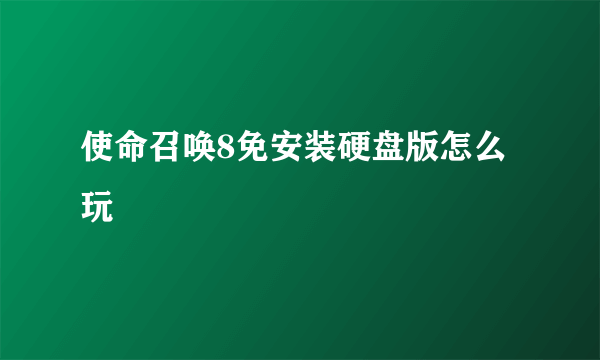 使命召唤8免安装硬盘版怎么玩